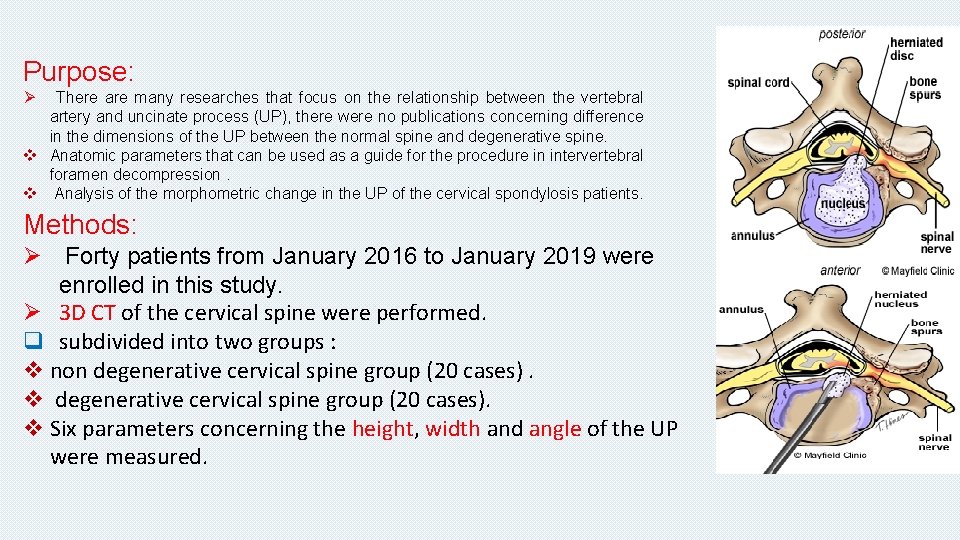 Purpose:
➢ There are many researches that focus on the relationship between the vertebral artery and uncinate process (UP), there were no publications concerning difference in the dimensions of the UP between the normal spine and degenerative spine.
❖ Anatomic parameters that can be used as a guide for the procedure in intervertebral foramen decompression .
❖ Analysis of the morphometric change in the UP of the cervical spondylosis patients.

Methods:
➢ Forty patients from January 2016 to January 2019 were enrolled in this study.
➢ 3D CT of the cervical spine were performed.
❑ subdivided into two groups :
❖ non degenerative cervical spine group (20 cases) .
❖ degenerative cervical spine group (20 cases).
❖ Six parameters concerning the height, width and angle of the UP were measured.

posterior
herniated disc
spinal cord
bone spurs
nucleus
annulus
spinal nerve
anterior
© Mayfield Clinic
annulus
herniated nucleus
bone spurs
spinal nerve
© Mayfield Clinic